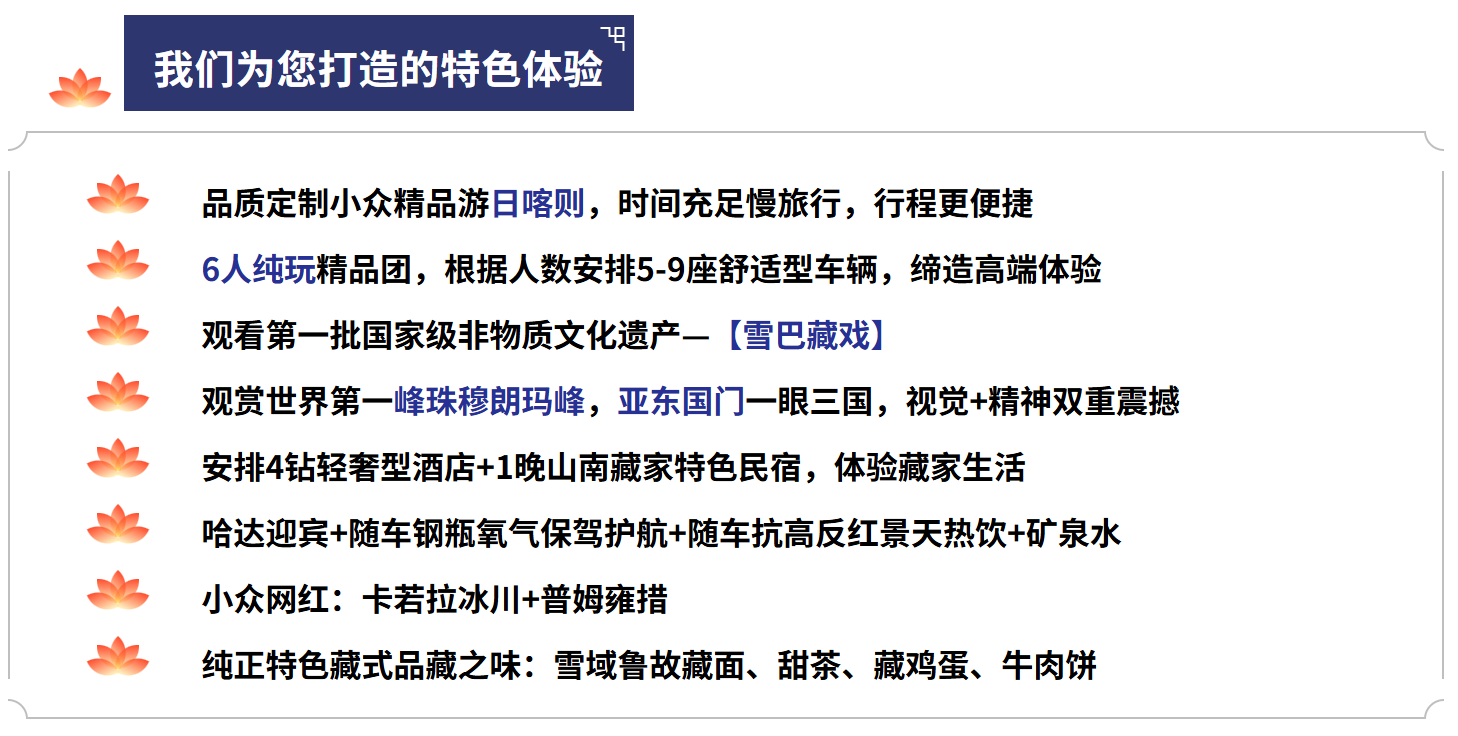 我们为您打造的特色体验

品质定制小众精品游日喀则，时间充足慢旅行，行程更便捷

6人纯玩精品团，根据人数安排5-9座舒适型车辆，缔造高端体验

观看第一批国家级非物质文化遗产—【雪巴藏戏】

观赏世界第一峰珠穆朗玛峰，亚东国门一眼三国，视觉+精神双重震撼

安排4钻轻奢型酒店+1晚山南藏家特色民宿，体验藏家生活

哈达迎宾+随车钢瓶氧气保驾护航+随车抗高反红景天热饮+矿泉水

小众网红：卡若拉冰川+普姆雍措

纯正特色藏式品藏之味：雪域鲁故藏面、甜茶、藏鸡蛋、牛肉饼